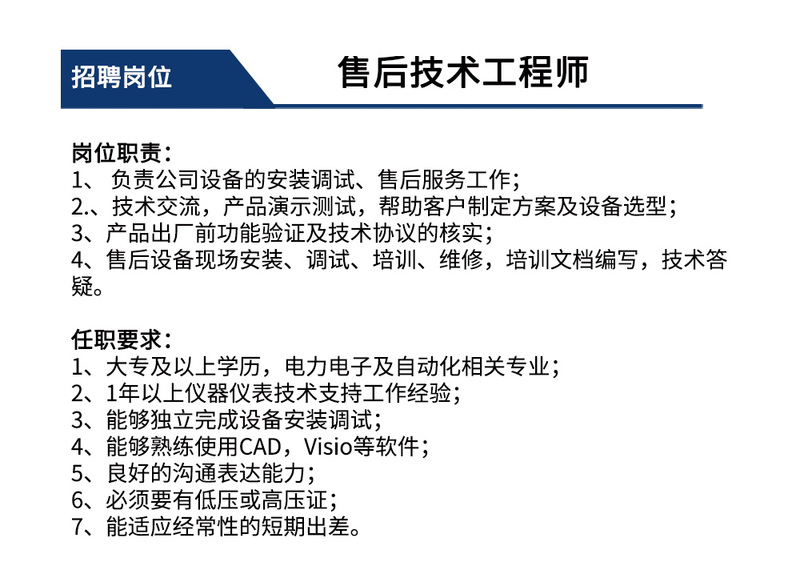 招聘岗位

售后技术工程师

岗位职责：
1、 负责公司设备的安装调试、售后服务工作；
2.、技术交流，产品演示测试，帮助客户制定方案及设备选型；
3、产品出厂前功能验证及技术协议的核实；
4、售后设备现场安装、调试、培训、维修，培训文档编写，技术答疑。

任职要求：
1、大专及以上学历，电力电子及自动化相关专业；
2、1年以上仪器仪表技术支持工作经验；
3、能够独立完成设备安装调试；
4、能够熟练使用CAD，Visio等软件；
5、良好的沟通表达能力；
6、必须要有低压或高压证；
7、能适应经常性的短期出差。